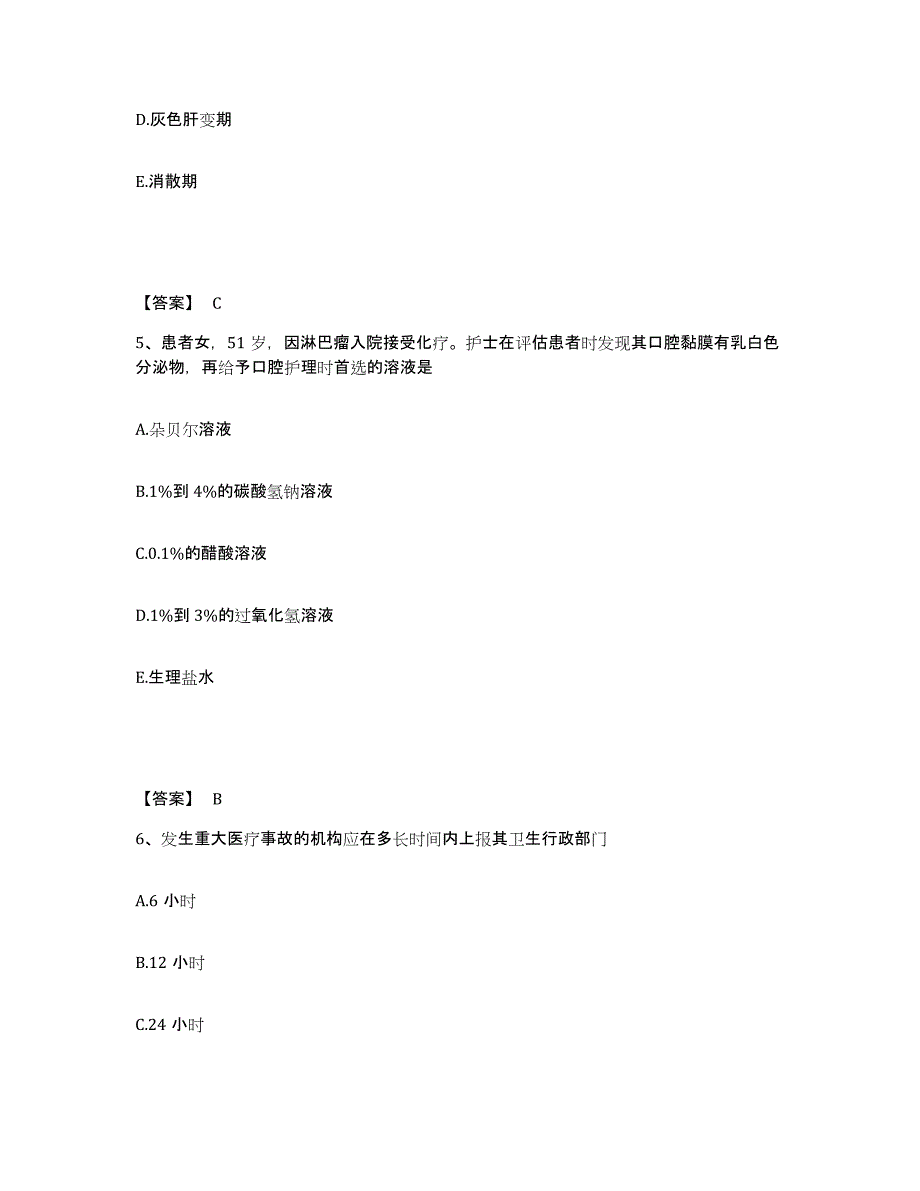 D.灰色肝变期

E.消散期

【答案】 C

5、患者女，51 岁，因淋巴瘤入院接受化疗。护士在评估患者时发现其口腔黏膜有乳白色分泌物，再给予口腔护理时首选的溶液是

A.朵贝尔溶液

B.1%到 4%的碳酸氢钠溶液

C.0.1%的醋酸溶液

D.1%到 3%的过氧化氢溶液

E.生理盐水

【答案】 B

6、发生重大医疗事故的机构应在多长时间内上报其卫生行政部门

A.6 小时

B.12 小时

C.24 小时